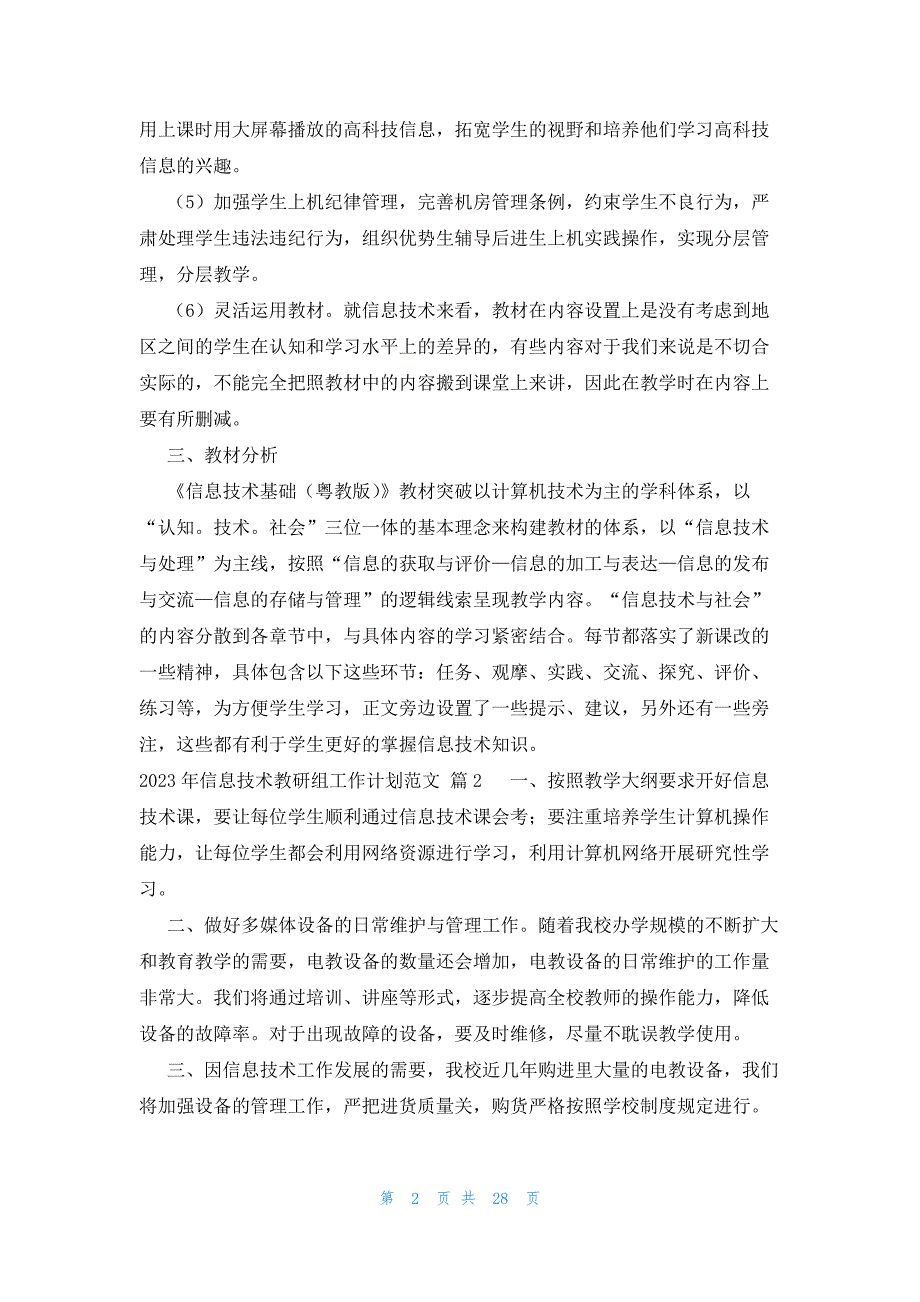 用上课时用大屏幕播放的高科技信息，拓宽学生的视野和培养他们学习高科技信息的兴趣。

（5）加强学生上机纪律管理，完善机房管理条例，约束学生不良行为，严肃处理学生违法违纪行为，组织优势生辅导后进生上机实践操作，实现分层管理，分层教学。

（6）灵活运用教材。就信息技术来看，教材在内容设置上是没有考虑到地区之间的学生在认知和学习水平上的差异的，有些内容对于我们来说是不切合实际的，不能完全把照教材中的内容搬到课堂上来讲，因此在教学时在内容上要有所删减。

三、教材分析

《信息技术基础（粤教版）》教材突破以计算机技术为主的学科体系，以“认知。技术。社会”三位一体的基本理念来构建教材的体系，以“信息技术与处理”为主线，按照“信息的获取与评价—信息的加工与表达—信息的发布与交流—信息的存储与管理”的逻辑线索呈现教学内容。“信息技术与社会”的内容分散到各章节中，与具体内容的学习紧密结合。每节都落实了新课改的一些精神，具体包含以下这些环节：任务、观摩、实践、交流、探究、评价、练习等，为方便学生学习，正文旁边设置了一些提示、建议，另外还有一些旁注，这些都有利于学生更好的掌握信息技术知识。

2023年信息技术教研组工作计划范文 篇2 一、按照教学大纲要求开好信息技术课，要让每位学生顺利通过信息技术课会考；要注重培养学生计算机操作能力，让每位学生都会利用网络资源进行学习，利用计算机网络开展研究性学习。

二、做好多媒体设备的日常维护与管理工作。随着我校办学规模的不断扩大和教育教学的需要，电教设备的数量还会增加，电教设备的日常维护的工作量非常大。我们将通过培训、讲座等形式，逐步提高全校教师的操作能力，降低设备的故障率。对于出现故障的设备，要及时维修，尽量不耽误教学使用。

三、因信息技术工作发展的需要，我校近几年购进里大量的电教设备，我们将加强设备的管理工作，严把进货质量关，购货严格按照学校制度规定进行。

第 2 页 共 28 页